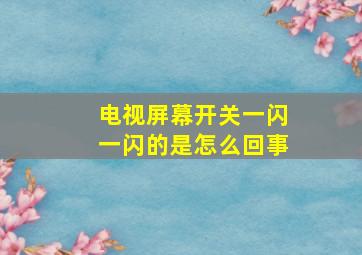 电视屏幕开关一闪一闪的是怎么回事